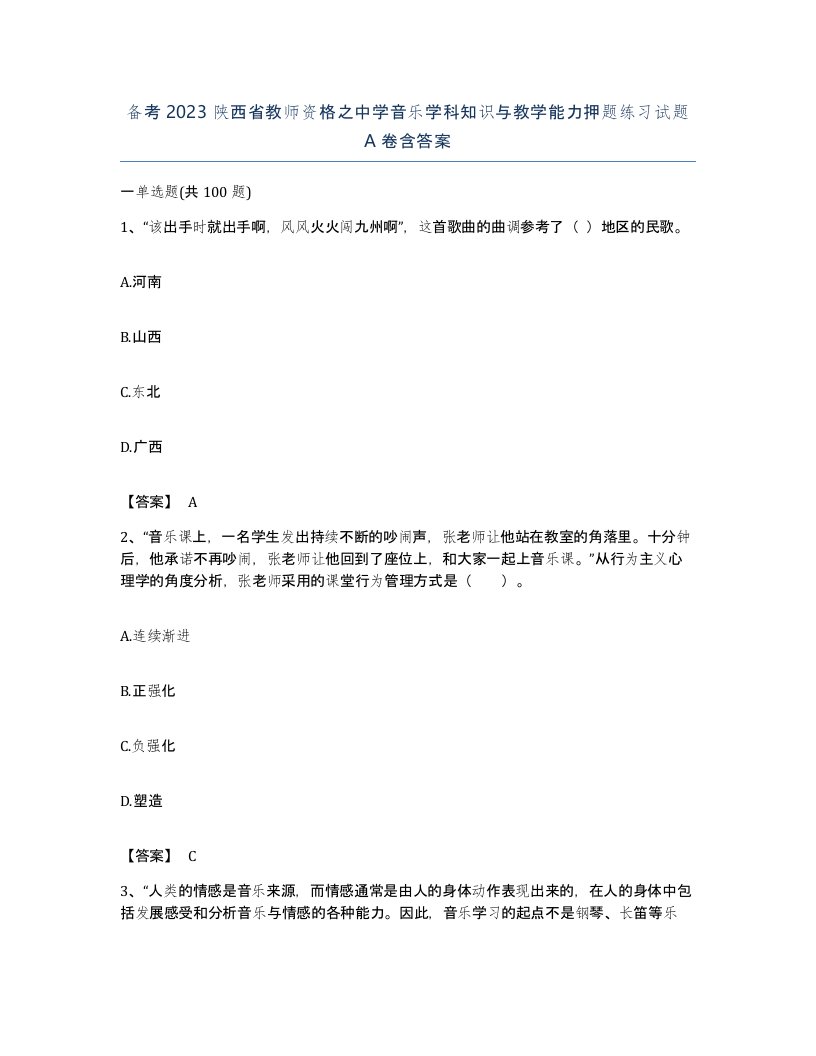 备考 2023 陕西省教师资格之中学音乐学科知识与教学能力押题练习试题 A 卷含答案

一单选题(共 100 题)

1、“该出手时就出手啊，风风火火闯九州啊”，这首歌曲的曲调参考了（ ）地区的民歌。

A.河南

B.山西

C.东北

D.广西

【答案】 A

2、“音乐课上，一名学生发出持续不断的吵闹声，张老师让他站在教室的角落里。十分钟后，他承诺不再吵闹，张老师让他回到了座位上，和大家一起上音乐课。”从行为主义心理学的角度分析，张老师采用的课堂行为管理方式是（ ）。

A.连续渐进

B.正强化

C.负强化

D.塑造

【答案】 C

3、“人类的情感是音乐来源，而情感通常是由人的身体动作表现出来的，在人的身体中包括发展感受和分析音乐与情感的各种能力。因此，音乐学习的起点不是钢琴、长笛等乐